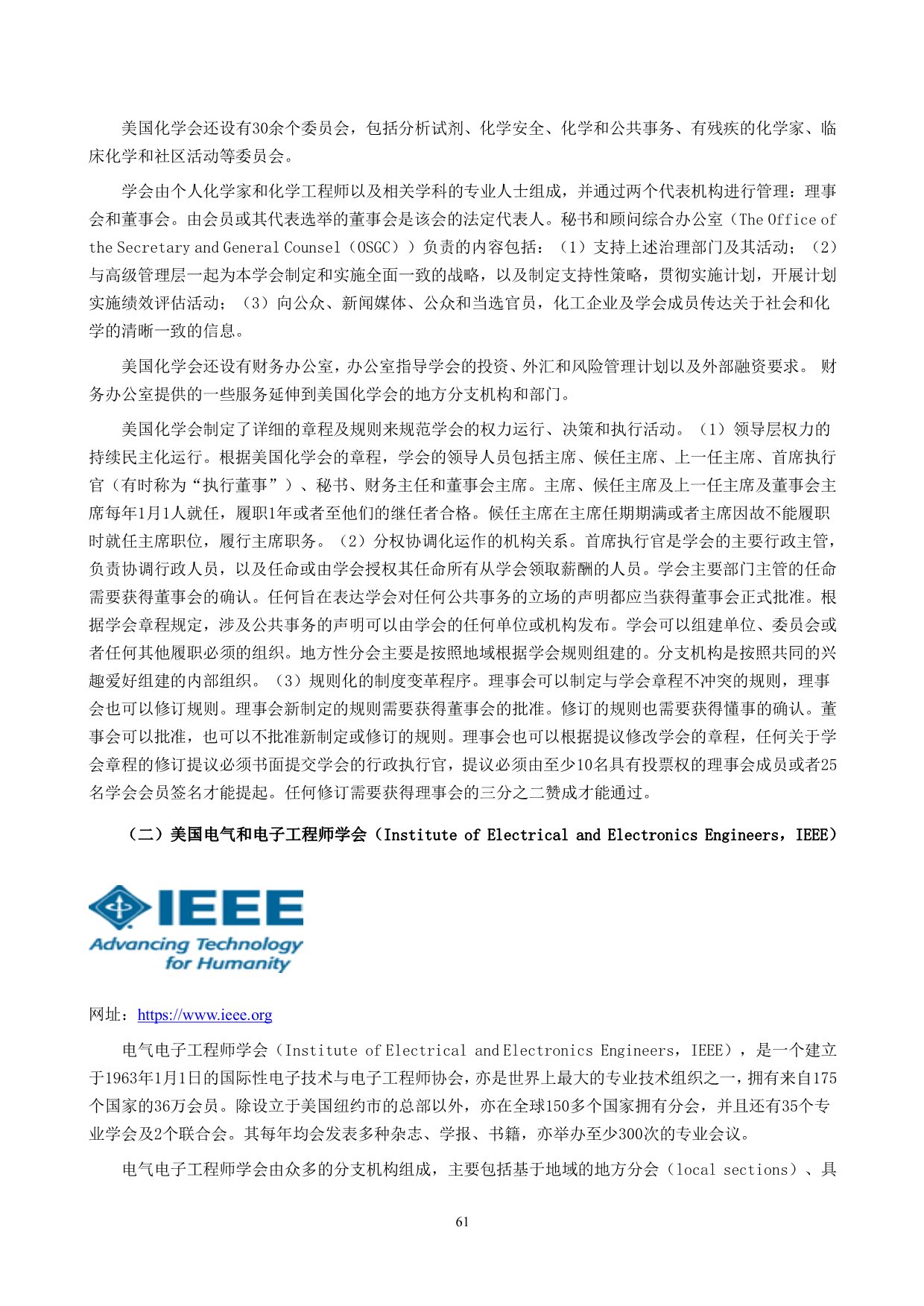 美国化学会还设有30余个委员会，包括分析试剂、化学安全、化学和公共事务、有残疾的化学家、临床化学和社区活动等委员会。

学会由个人化学家和化学工程师以及相关学科的专业人士组成，并通过两个代表机构进行管理：理事会和董事会。由会员或其代表选举的董事会是该会的法定代表人。秘书和顾问综合办公室（The Office of the Secretary and General Counsel（OSGC））负责的内容包括：（1）支持上述治理部门及其活动；（2）与高级管理层一起为本学会制定和实施全面一致的战略，以及制定支持性策略，贯彻实施计划，开展计划实施绩效评估活动；（3）向公众、新闻媒体、公众和当选官员，化工企业及学会成员传达关于社会和化学的清晰一致的信息。

美国化学会还设有财务办公室，办公室指导学会的投资、外汇和风险管理计划以及外部融资要求。 财务办公室提供的一些服务延伸到美国化学会的地方分支机构和部门。

美国化学会制定了详细的章程及规则来规范学会的权力运行、决策和执行活动。（1）领导层权力的持续民主化运行。根据美国化学会的章程，学会的领导人员包括主席、候任主席、上一任主席、首席执行官（有时称为“执行董事”）、秘书、财务主任和董事会主席。主席、候任主席及上一任主席及董事会主席每年1月1人就任，履职1年或者至他们的继任者合格。候任主席在主席任期期满或者主席因故不能履职时就任主席职位，履行主席职务。（2）分权协调化运作的机构关系。首席执行官是学会的主要行政主管，负责协调行政人员，以及任命或由学会授权其任命所有从学会领取薪酬的人员。学会主要部门主管的任命需要获得董事会的确认。任何旨在表达学会对任何公共事务的立场的声明都应当获得董事会正式批准。根据学会章程规定，涉及公共事务的声明可以由学会的任何单位或机构发布。学会可以组建单位、委员会或者任何其他履职必须的组织。地方性分会主要是按照地域根据学会规则组建的。分支机构是按照共同的兴趣爱好组建的内部组织。（3）规则化的制度变革程序。理事会可以制定与学会章程不冲突的规则，理事会也可以修订规则。理事会新制定的规则需要获得董事会的批准。修订的规则也需要获得懂事的确认。董事会可以批准，也可以不批准新制定或修订的规则。理事会也可以根据提议修改学会的章程，任何关于学会章程的修订提议必须书面提交学会的行政执行官，提议必须由至少10名具有投票权的理事会成员或者25名学会会员签名才能提起。任何修订需要获得理事会的三分之二赞成才能通过。

（二）美国电气和电子工程师学会（Institute of Electrical and Electronics Engineers，IEEE）

IEEE
Advancing Technology for Humanity

网址：https://www.ieee.org

电气电子工程师学会（Institute of Electrical and Electronics Engineers，IEEE），是一个建立于1963年1月1日的国际性电子技术与电子工程师协会，亦是世界上最大的专业技术组织之一，拥有来自175个国家的36万会员。除设立于美国纽约市的总部以外，亦在全球150多个国家拥有分会，并且还有35个专业学会及2个联合会。其每年均会发表多种杂志、学报、书籍，亦举办至少300次的专业会议。

电气电子工程师学会由众多的分支机构组成，主要包括基于地域的地方分会（local sections）、具

61